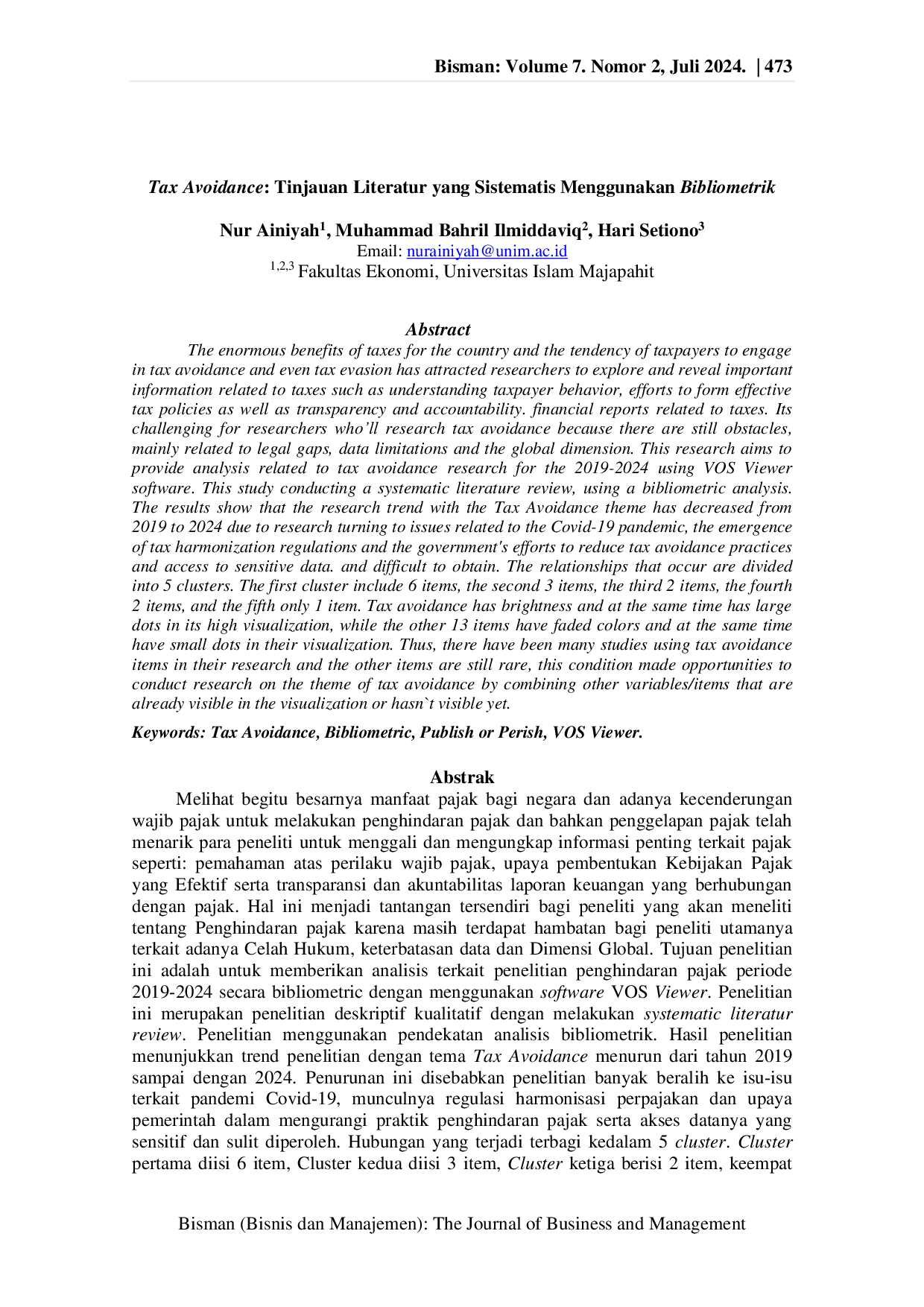 Bisman: Volume 7. Nomor 2, Juli 2024. | 473

Tax Avoidance: Tinjauan Literatur yang Sistematis Menggunakan Bibliometrik

Nur Ainiyah$^{1}$, Muhammad Bahril Ilmiddaviq$^{2}$, Hari Setiono$^{3}$
Email: nurainiyah@unim.ac.id
$^{1,2,3}$ Fakultas Ekonomi, Universitas Islam Majapahit

Abstract

The enormous benefits of taxes for the country and the tendency of taxpayers to engage in tax avoidance and even tax evasion has attracted researchers to explore and reveal important information related to taxes such as understanding taxpayer behavior, efforts to form effective tax policies as well as transparency and accountability. financial reports related to taxes. Its challenging for researchers who'll research tax avoidance because there are still obstacles, mainly related to legal gaps, data limitations and the global dimension. This research aims to provide analysis related to tax avoidance research for the 2019-2024 using VOS Viewer software. This study conducting a systematic literature review, using a bibliometric analysis. The results show that the research trend with the Tax Avoidance theme has decreased from 2019 to 2024 due to research turning to issues related to the Covid-19 pandemic, the emergence of tax harmonization regulations and the government's efforts to reduce tax avoidance practices and access to sensitive data. and difficult to obtain. The relationships that occur are divided into 5 clusters. The first cluster include 6 items, the second 3 items, the third 2 items, the fourth 2 items, and the fifth only 1 item. Tax avoidance has brightness and at the same time has large dots in its high visualization, while the other 13 items have faded colors and at the same time have small dots in their visualization. Thus, there have been many studies using tax avoidance items in their research and the other items are still rare, this condition made opportunities to conduct research on the theme of tax avoidance by combining other variables/items that are already visible in the visualization or hasn`t visible yet.

Keywords: Tax Avoidance, Bibliometric, Publish or Perish, VOS Viewer.

Abstrak

Melihat begitu besarnya manfaat pajak bagi negara dan adanya kecenderungan wajib pajak untuk melakukan penghindaran pajak dan bahkan penggelapan pajak telah menarik para peneliti untuk menggali dan mengungkap informasi penting terkait pajak seperti: pemahaman atas perilaku wajib pajak, upaya pembentukan Kebijakan Pajak yang Efektif serta transparansi dan akuntabilitas laporan keuangan yang berhubungan dengan pajak. Hal ini menjadi tantangan tersendiri bagi peneliti yang akan meneliti tentang Penghindaran pajak karena masih terdapat hambatan bagi peneliti utamanya terkait adanya Celah Hukum, keterbatasan data dan Dimensi Global. Tujuan penelitian ini adalah untuk memberikan analisis terkait penelitian penghindaran pajak periode 2019-2024 secara bibliometric dengan menggunakan software VOS Viewer. Penelitian ini merupakan penelitian deskriptif kualitatif dengan melakukan systematic literatur review. Penelitian menggunakan pendekatan analisis bibliometrik. Hasil penelitian menunjukkan trend penelitian dengan tema Tax Avoidance menurun dari tahun 2019 sampai dengan 2024. Penurunan ini disebabkan penelitian banyak beralih ke isu-isu terkait pandemi Covid-19, munculnya regulasi harmonisasi perpajakan dan upaya pemerintah dalam mengurangi praktik penghindaran pajak serta akses datanya yang sensitif dan sulit diperoleh. Hubungan yang terjadi terbagi kedalam 5 cluster. Cluster pertama diisi 6 item, Cluster kedua diisi 3 item, Cluster ketiga berisi 2 item, keempat

Bisman (Bisnis dan Manajemen): The Journal of Business and Management